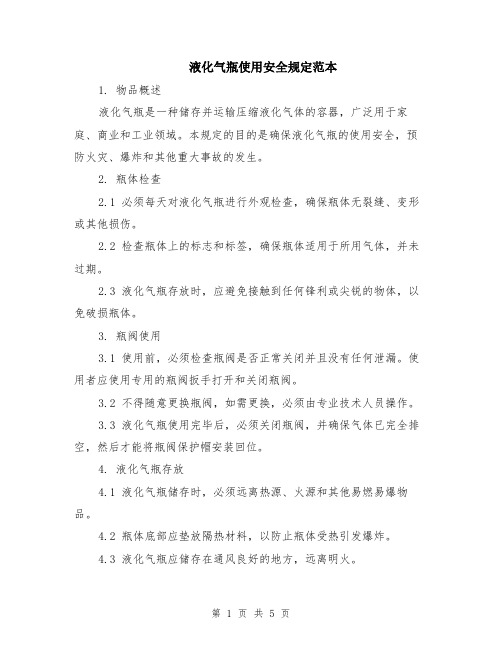 液化气瓶使用安全规定范本

1. 物品概述

液化气瓶是一种储存并运输压缩液化气体的容器，广泛用于家庭、商业和工业领域。本规定的目的是确保液化气瓶的使用安全，预防火灾、爆炸和其他重大事故的发生。

2. 瓶体检查

2.1 必须每天对液化气瓶进行外观检查，确保瓶体无裂缝、变形或其他损伤。

2.2 检查瓶体上的标志和标签，确保瓶体适用于所用气体，并未过期。

2.3 液化气瓶存放时，应避免接触到任何锋利或尖锐的物体，以免破损瓶体。

3. 瓶阀使用

3.1 使用前，必须检查瓶阀是否正常关闭并且没有任何泄漏。使用者应使用专用的瓶阀扳手打开和关闭瓶阀。

3.2 不得随意更换瓶阀，如需更换，必须由专业技术人员操作。

3.3 液化气瓶使用完毕后，必须关闭瓶阀，并确保气体已完全排空，然后才能将瓶阀保护帽安装回位。

4. 液化气瓶存放

4.1 液化气瓶储存时，必须远离热源、火源和其他易燃易爆物品。

4.2 瓶体底部应垫放隔热材料，以防止瓶体受热引发爆炸。

4.3 液化气瓶应储存在通风良好的地方，远离明火。

第 1 页 共 5 页